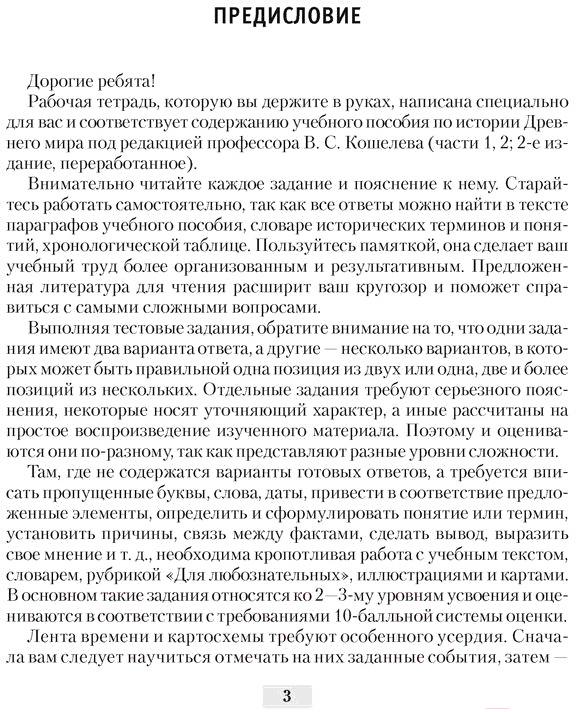 ПРЕДИСЛОВИЕ

Дорогие ребята!

Рабочая тетрадь, которую вы держите в руках, написана специально для вас и соответствует содержанию учебного пособия по истории Древнего мира под редакцией профессора В. С. Кошелева (части 1, 2; 2-е издание, переработанное).

Внимательно читайте каждое задание и пояснение к нему. Старайтесь работать самостоятельно, так как все ответы можно найти в тексте параграфов учебного пособия, словаре исторических терминов и понятий, хронологической таблице. Пользуйтесь памяткой, она сделает ваш учебный труд более организованным и результативным. Предложенная литература для чтения расширит ваш кругозор и поможет справиться с самыми сложными вопросами.

Выполняя тестовые задания, обратите внимание на то, что одни задания имеют два варианта ответа, а другие — несколько вариантов, в которых может быть правильной одна позиция из двух или одна, две и более позиций из нескольких. Отдельные задания требуют серьезного пояснения, некоторые носят уточняющий характер, а иные рассчитаны на простое воспроизведение изученного материала. Поэтому и оцениваются они по-разному, так как представляют разные уровни сложности.

Там, где не содержатся варианты готовых ответов, а требуется вписать пропущенные буквы, слова, даты, привести в соответствие предложенные элементы, определить и сформулировать понятие или термин, установить причины, связь между фактами, сделать вывод, выразить свое мнение и т. д., необходима кропотливая работа с учебным текстом, словарем, рубрикой «Для любознательных», иллюстрациями и картами. В основном такие задания относятся ко 2—3-му уровням усвоения и оцениваются в соответствии с требованиями 10-балльной системы оценки.

Лента времени и картосхемы требуют особенного усердия. Сначала вам следует научиться отмечать на них заданные события, затем —

3